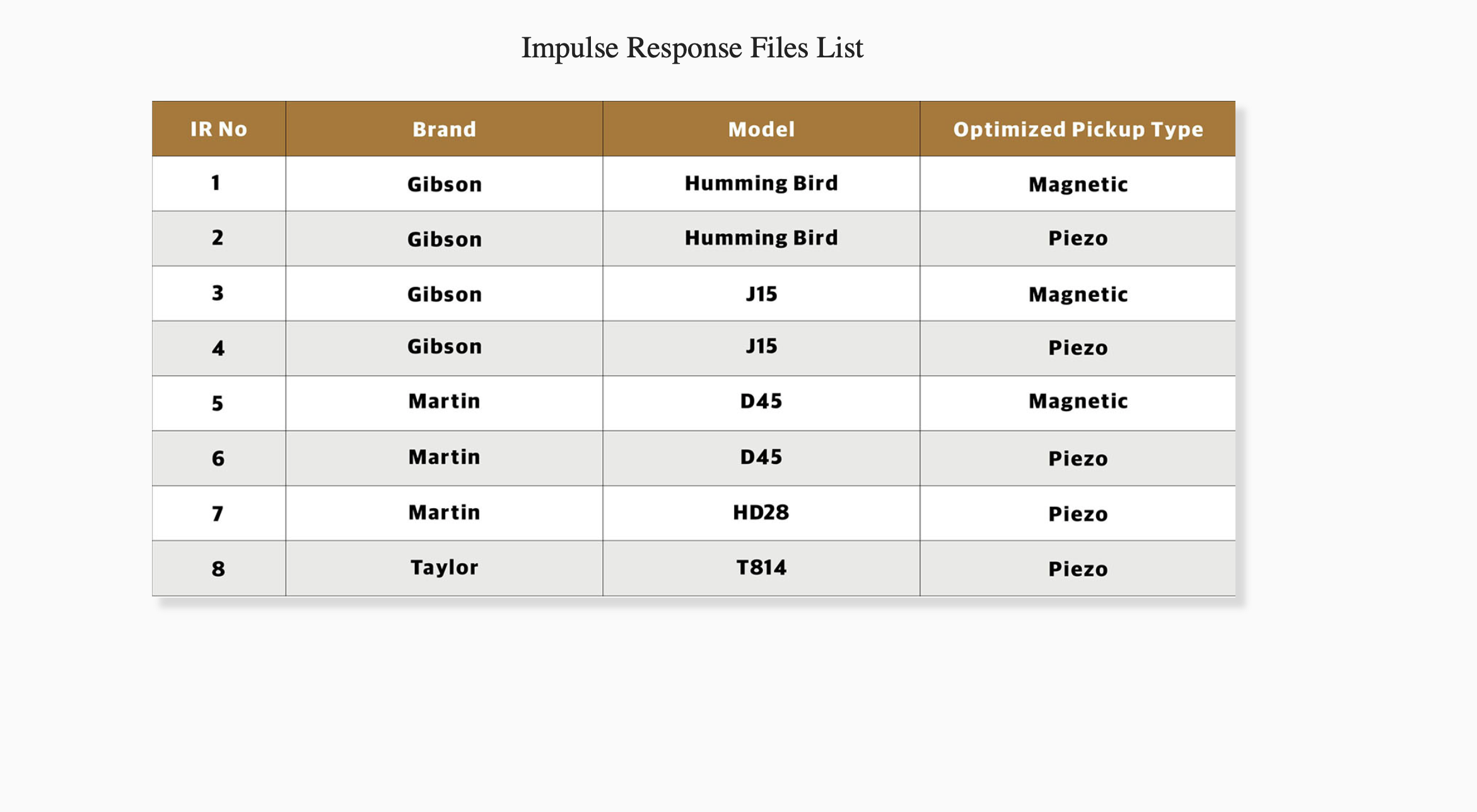 Impulse Response Files List

| IR No | Brand | Model | Optimized Pickup Type |
|---|---|---|---|
| 1 | Gibson | Humming Bird | Magnetic |
| 2 | Gibson | Humming Bird | Piezo |
| 3 | Gibson | J15 | Magnetic |
| 4 | Gibson | J15 | Piezo |
| 5 | Martin | D45 | Magnetic |
| 6 | Martin | D45 | Piezo |
| 7 | Martin | HD28 | Piezo |
| 8 | Taylor | T814 | Piezo |